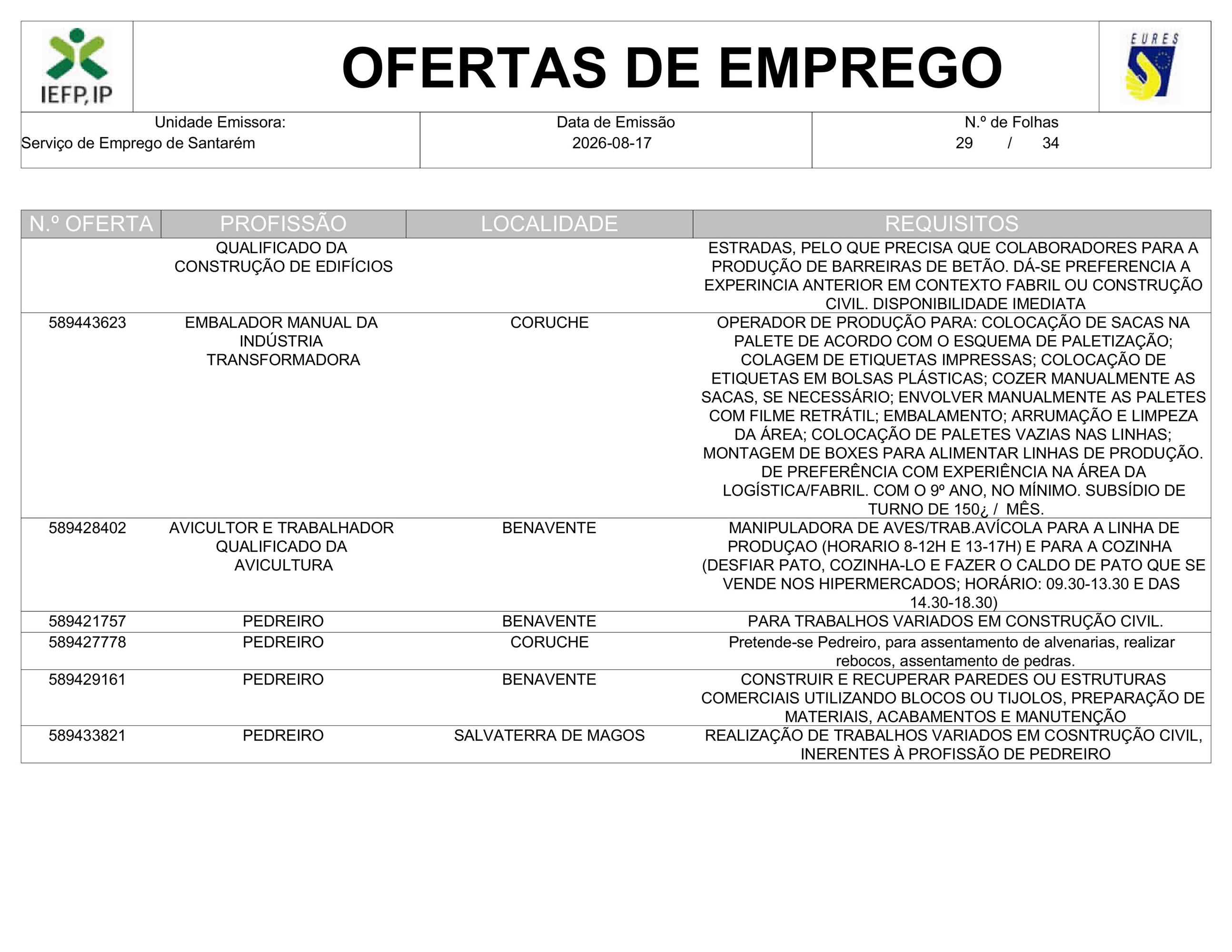 IEFP, IP

OFERTAS DE EMPREGO

EURES

| Unidade Emissora: Serviço de Emprego de Santarém | Data de Emissão 2026-08-17 | N.º de Folhas 29 / 34 |
|---|---|---|

| N.º OFERTA | PROFISSÃO | LOCALIDADE | REQUISITOS |
|---|---|---|---|
| | QUALIFICADO DA CONSTRUÇÃO DE EDIFÍCIOS | | ESTRADAS, PELO QUE PRECISA QUE COLABORADORES PARA A PRODUÇÃO DE BARREIRAS DE BETÃO. DÁ-SE PREFERENCIA A EXPERINCIA ANTERIOR EM CONTEXTO FABRIL OU CONSTRUÇÃO CIVIL. DISPONIBILIDADE IMEDIATA |
| 589443623 | EMBALADOR MANUAL DA INDÚSTRIA TRANSFORMADORA | CORUCHE | OPERADOR DE PRODUÇÃO PARA: COLOCAÇÃO DE SACAS NA PALETE DE ACORDO COM O ESQUEMA DE PALETIZAÇÃO; COLAGEM DE ETIQUETAS IMPRESSAS; COLOCAÇÃO DE ETIQUETAS EM BOLSAS PLÁSTICAS; COZER MANUALMENTE AS SACAS, SE NECESSÁRIO; ENVOLVER MANUALMENTE AS PALETES COM FILME RETRÁTIL; EMBALAMENTO; ARRUMAÇÃO E LIMPEZA DA ÁREA; COLOCAÇÃO DE PALETES VAZIAS NAS LINHAS; MONTAGEM DE BOXES PARA ALIMENTAR LINHAS DE PRODUÇÃO. DE PREFERÊNCIA COM EXPERIÊNCIA NA ÁREA DA LOGÍSTICA/FABRIL. COM O 9º ANO, NO MÍNIMO. SUBSÍDIO DE TURNO DE 150¿ / MÊS. |
| 589428402 | AVICULTOR E TRABALHADOR QUALIFICADO DA AVICULTURA | BENAVENTE | MANIPULADORA DE AVES/TRAB.AVÍCOLA PARA A LINHA DE PRODUÇAO (HORARIO 8-12H E 13-17H) E PARA A COZINHA (DESFIAR PATO, COZINHA-LO E FAZER O CALDO DE PATO QUE SE VENDE NOS HIPERMERCADOS; HORÁRIO: 09.30-13.30 E DAS 14.30-18.30) |
| 589421757 | PEDREIRO | BENAVENTE | PARA TRABALHOS VARIADOS EM CONSTRUÇÃO CIVIL. |
| 589427778 | PEDREIRO | CORUCHE | Pretende-se Pedreiro, para assentamento de alvenarias, realizar rebocos, assentamento de pedras. |
| 589429161 | PEDREIRO | BENAVENTE | CONSTRUIR E RECUPERAR PAREDES OU ESTRUTURAS COMERCIAIS UTILIZANDO BLOCOS OU TIJOLOS, PREPARAÇÃO DE MATERIAIS, ACABAMENTOS E MANUTENÇÃO |
| 589433821 | PEDREIRO | SALVATERRA DE MAGOS | REALIZAÇÃO DE TRABALHOS VARIADOS EM COSNTRUÇÃO CIVIL, INERENTES À PROFISSÃO DE PEDREIRO |